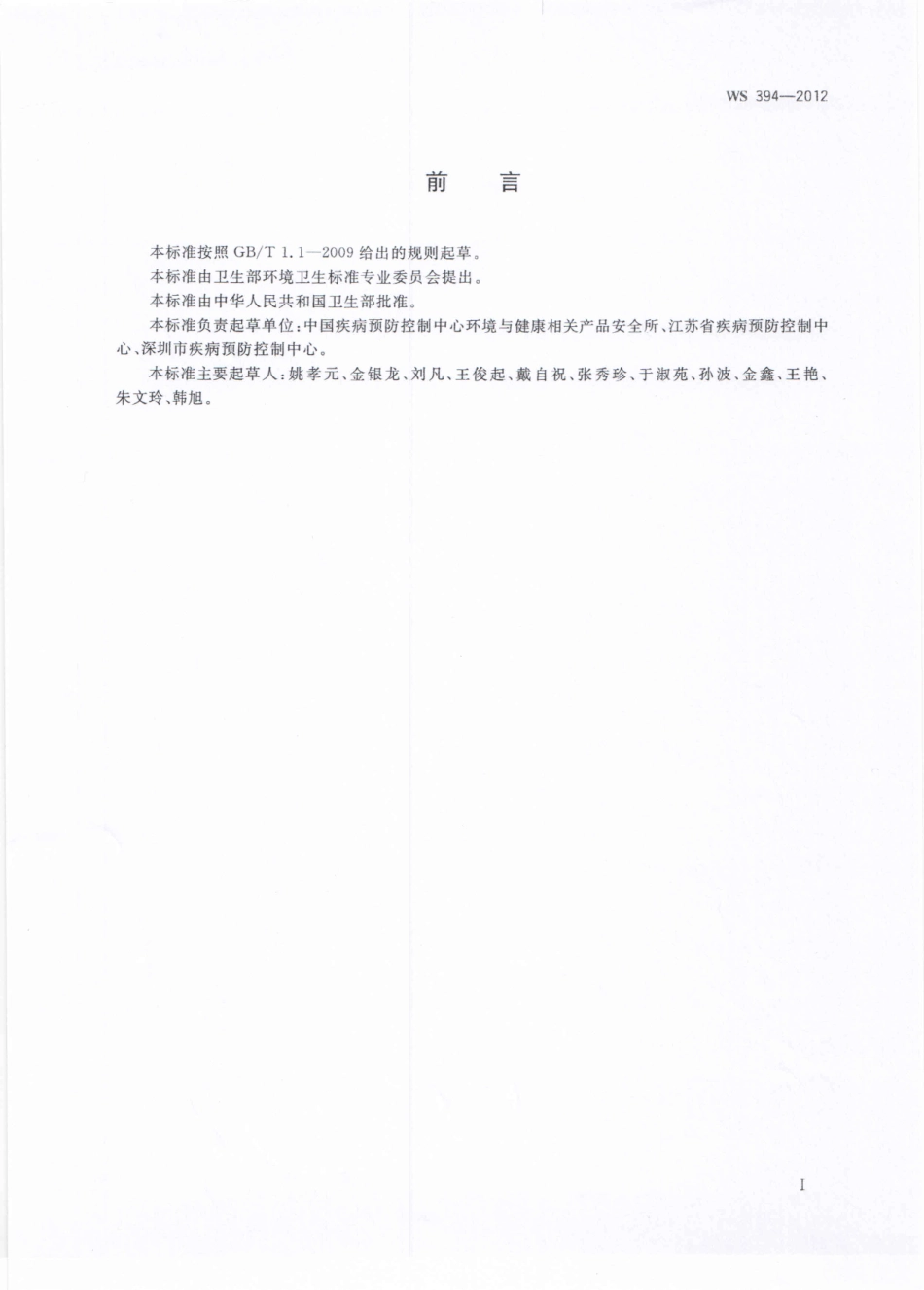 WS 394—2012

前　言

本标准按照 GB/T 1.1—2009 给出的规则起草。

本标准由卫生部环境卫生标准专业委员会提出。

本标准由中华人民共和国卫生部批准。

本标准负责起草单位：中国疾病预防控制中心环境与健康相关产品安全所、江苏省疾病预防控制中心、深圳市疾病预防控制中心。

本标准主要起草人：姚孝元、金银龙、刘凡、王俊起、戴自祝、张秀珍、于淑苑、孙波、金鑫、王艳、朱文玲、韩旭。

I